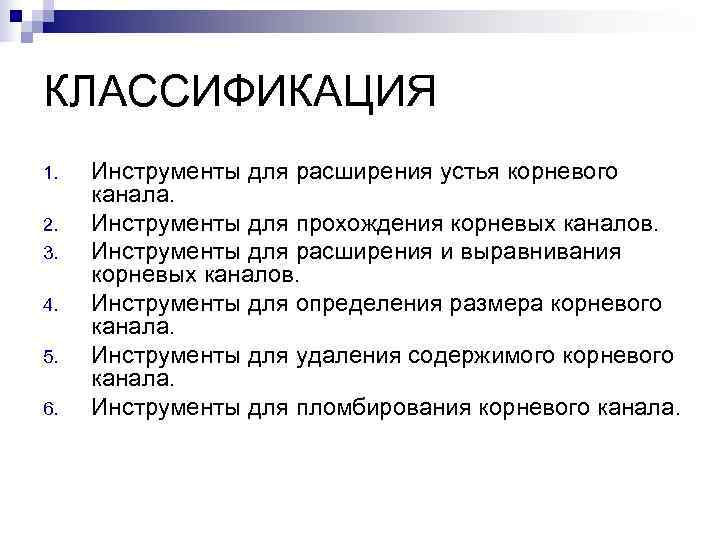 КЛАССИФИКАЦИЯ

1. Инструменты для расширения устья корневого канала.
2. Инструменты для прохождения корневых каналов.
3. Инструменты для расширения и выравнивания корневых каналов.
4. Инструменты для определения размера корневого канала.
5. Инструменты для удаления содержимого корневого канала.
6. Инструменты для пломбирования корневого канала.